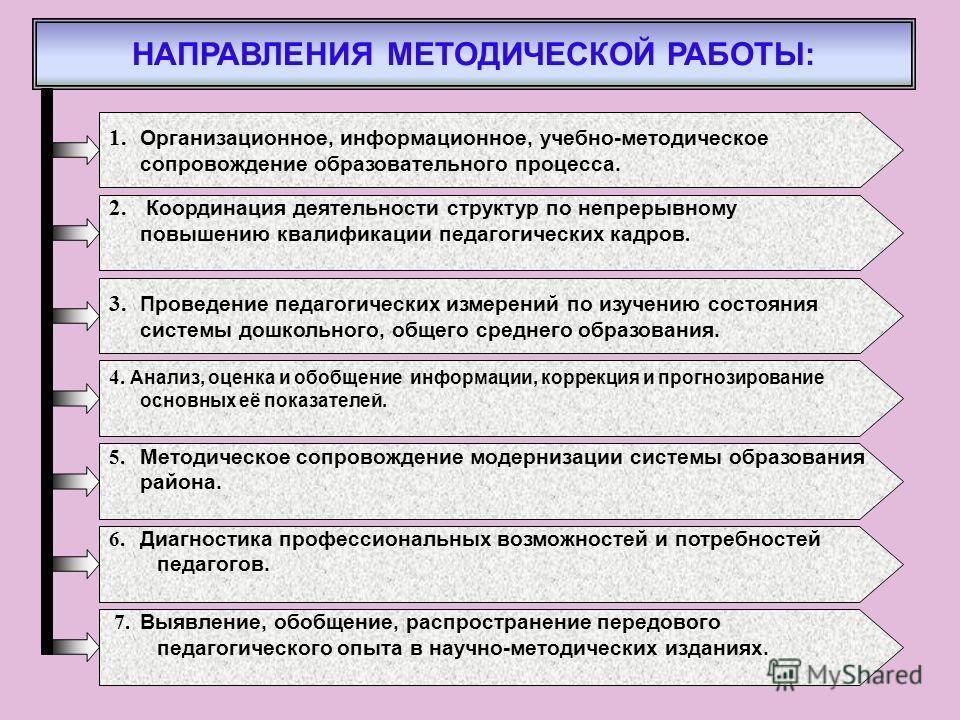 НАПРАВЛЕНИЯ МЕТОДИЧЕСКОЙ РАБОТЫ:

1. Организационное, информационное, учебно-методическое сопровождение образовательного процесса.

2. Координация деятельности структур по непрерывному повышению квалификации педагогических кадров.

3. Проведение педагогических измерений по изучению состояния системы дошкольного, общего среднего образования.

4. Анализ, оценка и обобщение информации, коррекция и прогнозирование основных её показателей.

5. Методическое сопровождение модернизации системы образования района.

6. Диагностика профессиональных возможностей и потребностей педагогов.

7. Выявление, обобщение, распространение передового педагогического опыта в научно-методических изданиях.

MyShared